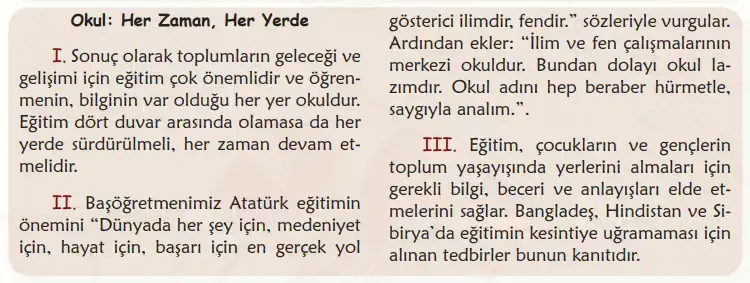 Okul: Her Zaman, Her Yerde

I. Sonuç olarak toplumların geleceği ve gelişimi için eğitim çok önemlidir ve öğrenmenin, bilginin var olduğu her yer okuldur. Eğitim dört duvar arasında olamasa da her yerde sürdürülmeli, her zaman devam etmelidir.

II. Başöğretmenimiz Atatürk eğitimin önemini "Dünyada her şey için, medeniyet için, hayat için, başarı için en gerçek yol gösterici ilimdir, fendir." sözleriyle vurgular. Ardından ekler: "İlim ve fen çalışmalarının merkezi okuldur. Bundan dolayı okul lazımdır. Okul adını hep beraber hürmetle, saygıyla analım.".

III. Eğitim, çocukların ve gençlerin toplum yaşayışında yerlerini almaları için gerekli bilgi, beceri ve anlayışları elde etmelerini sağlar. Bangladeş, Hindistan ve Sibirya'da eğitimin kesintiye uğramaması için alınan tedbirler bunun kanıtıdır.